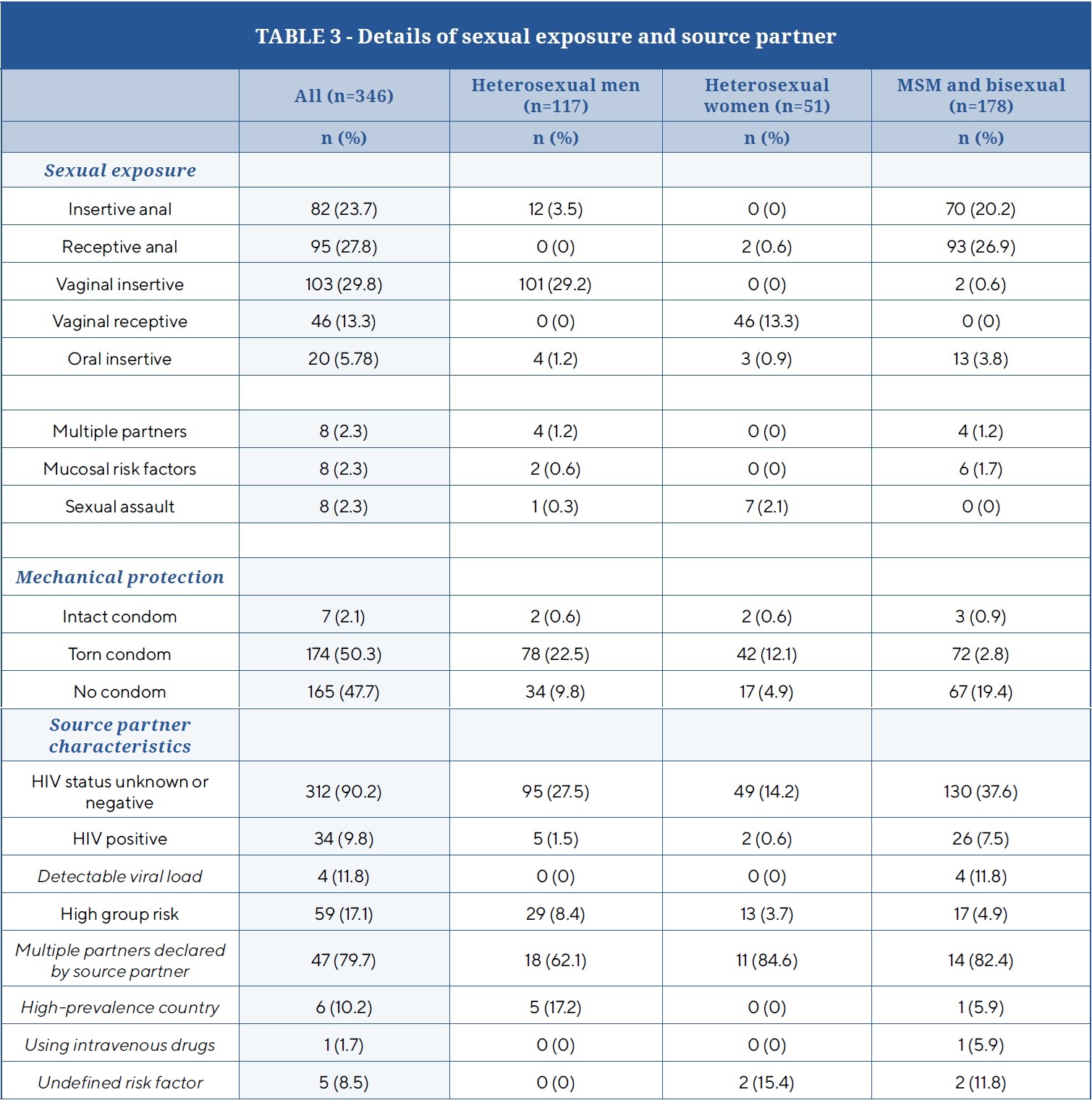 TABLE 3 - Details of sexual exposure and source partner

|  | All (n=346) | Heterosexual men (n=117) | Heterosexual women (n=51) | MSM and bisexual (n=178) |
|---|---|---|---|---|
|  | n (%) | n (%) | n (%) | n (%) |
| Sexual exposure |  |  |  |  |
| Insertive anal | 82 (23.7) | 12 (3.5) | 0 (0) | 70 (20.2) |
| Receptive anal | 95 (27.8) | 0 (0) | 2 (0.6) | 93 (26.9) |
| Vaginal insertive | 103 (29.8) | 101 (29.2) | 0 (0) | 2 (0.6) |
| Vaginal receptive | 46 (13.3) | 0 (0) | 46 (13.3) | 0 (0) |
| Oral insertive | 20 (5.78) | 4 (1.2) | 3 (0.9) | 13 (3.8) |
|  |  |  |  |  |
| Multiple partners | 8 (2.3) | 4 (1.2) | 0 (0) | 4 (1.2) |
| Mucosal risk factors | 8 (2.3) | 2 (0.6) | 0 (0) | 6 (1.7) |
| Sexual assault | 8 (2.3) | 1 (0.3) | 7 (2.1) | 0 (0) |
|  |  |  |  |  |
| Mechanical protection |  |  |  |  |
| Intact condom | 7 (2.1) | 2 (0.6) | 2 (0.6) | 3 (0.9) |
| Torn condom | 174 (50.3) | 78 (22.5) | 42 (12.1) | 72 (2.8) |
| No condom | 165 (47.7) | 34 (9.8) | 17 (4.9) | 67 (19.4) |
| Source partner characteristics |  |  |  |  |
| HIV status unknown or negative | 312 (90.2) | 95 (27.5) | 49 (14.2) | 130 (37.6) |
| HIV positive | 34 (9.8) | 5 (1.5) | 2 (0.6) | 26 (7.5) |
| Detectable viral load | 4 (11.8) | 0 (0) | 0 (0) | 4 (11.8) |
| High group risk | 59 (17.1) | 29 (8.4) | 13 (3.7) | 17 (4.9) |
| Multiple partners declared by source partner | 47 (79.7) | 18 (62.1) | 11 (84.6) | 14 (82.4) |
| High-prevalence country | 6 (10.2) | 5 (17.2) | 0 (0) | 1 (5.9) |
| Using intravenous drugs | 1 (1.7) | 0 (0) | 0 (0) | 1 (5.9) |
| Undefined risk factor | 5 (8.5) | 0 (0) | 2 (15.4) | 2 (11.8) |